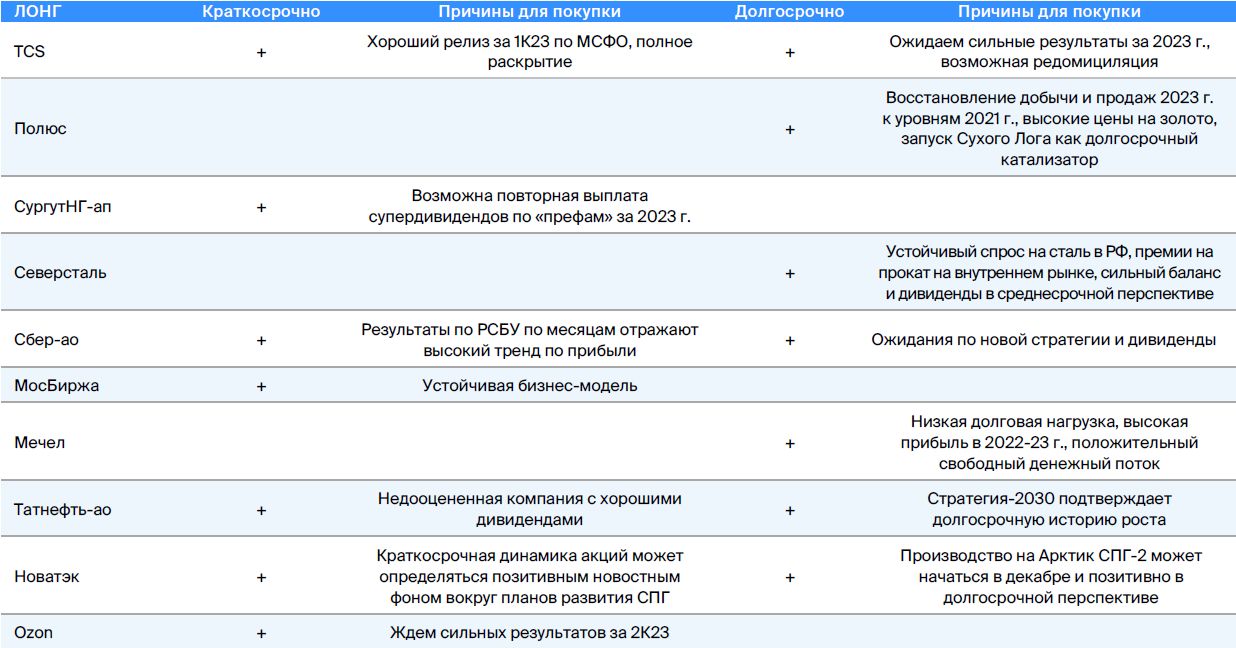 | ЛОНГ | Краткосрочно | Причины для покупки | Долгосрочно | Причины для покупки |
|---|---|---|---|---|
| TCS | + | Хороший релиз за 1К23 по МСФО, полное раскрытие | + | Ожидаем сильные результаты за 2023 г., возможная редомициляция |
| Полюс | | | + | Восстановление добычи и продаж 2023 г. к уровням 2021 г., высокие цены на золото, запуск Сухого Лога как долгосрочный катализатор |
| СургутНГ-ап | + | Возможна повторная выплата супердивидендов по «префам» за 2023 г. | | |
| Северсталь | | | + | Устойчивый спрос на сталь в РФ, премии на прокат на внутреннем рынке, сильный баланс и дивиденды в среднесрочной перспективе |
| Сбер-ао | + | Результаты по РСБУ по месяцам отражают высокий тренд по прибыли | + | Ожидания по новой стратегии и дивиденды |
| МосБиржа | + | Устойчивая бизнес-модель | | |
| Мечел | | | + | Низкая долговая нагрузка, высокая прибыль в 2022-23 г., положительный свободный денежный поток |
| Татнефть-ао | + | Недооцененная компания с хорошими дивидендами | + | Стратегия-2030 подтверждает долгосрочную историю роста |
| Новатэк | + | Краткосрочная динамика акций может определяться позитивным новостным фоном вокруг планов развития СПГ | + | Производство на Арктик СПГ-2 может начаться в декабре и позитивно в долгосрочной перспективе |
| Ozon | + | Ждем сильных результатов за 2К23 | | |